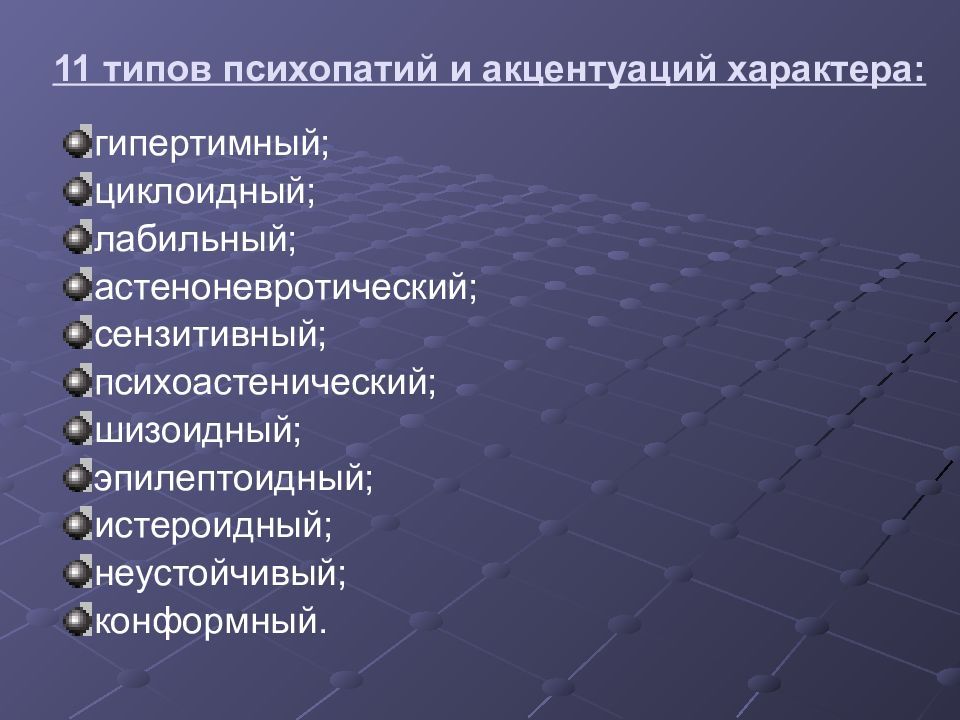 11 типов психопатий и акцентуаций характера:

гипертимный;
циклоидный;
лабильный;
астеноневротический;
сензитивный;
психоастенический;
шизоидный;
эпилептоидный;
истероидный;
неустойчивый;
конформный.